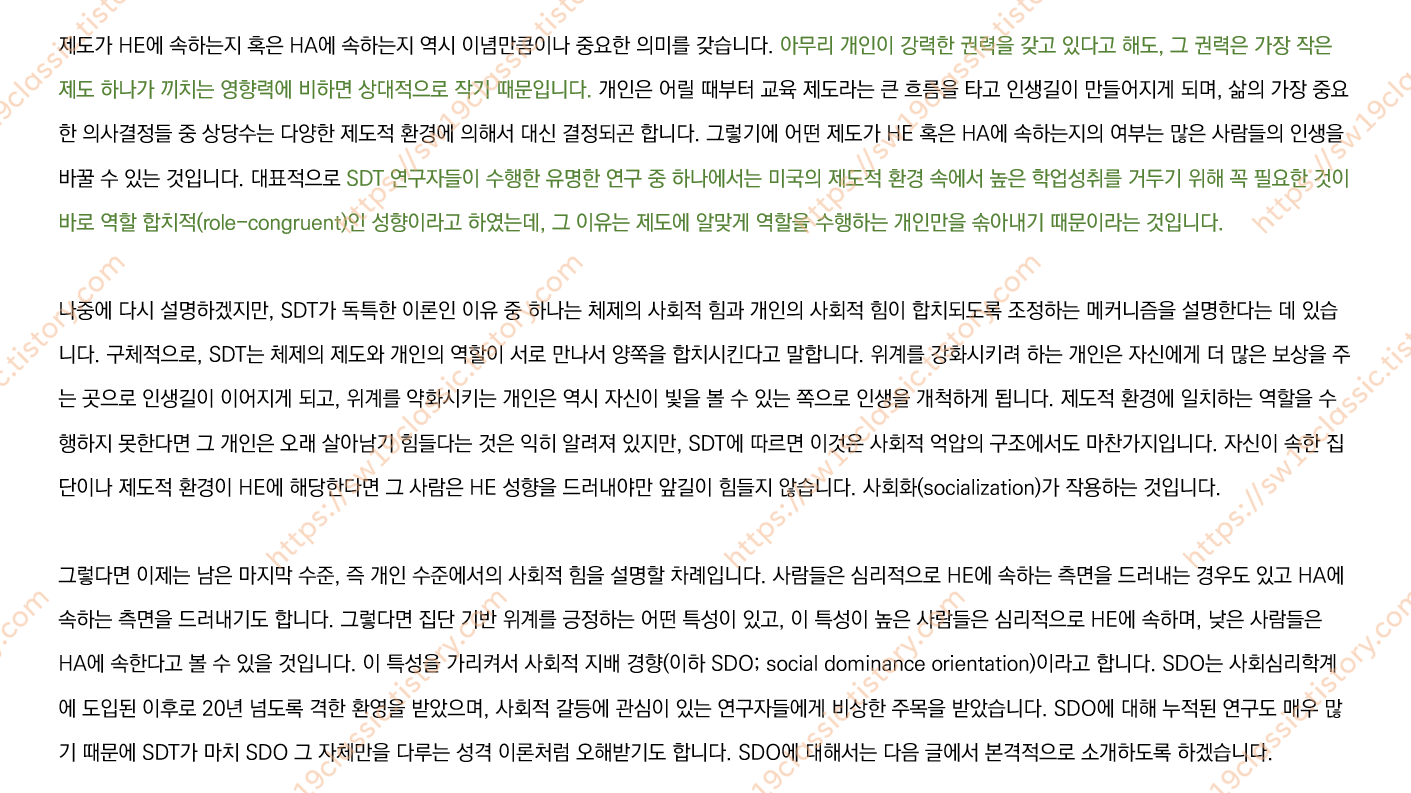 제도가 HE에 속하는지 혹은 HA에 속하는지 역시 이념만큼이나 중요한 의미를 갖습니다. 아무리 개인이 강력한 권력을 갖고 있다고 해도, 그 권력은 가장 작은 제도 하나가 끼치는 영향력에 비하면 상대적으로 작기 때문입니다. 개인은 어릴 때부터 교육 제도라는 큰 흐름을 타고 인생길이 만들어지게 되며, 삶의 가장 중요한 의사결정들 중 상당수는 다양한 제도적 환경에 의해서 대신 결정되곤 합니다. 그렇기에 어떤 제도가 HE 혹은 HA에 속하는지의 여부는 많은 사람들의 인생을 바꿀 수 있는 것입니다. 대표적으로 SDT 연구자들이 수행한 유명한 연구 중 하나에서는 미국의 제도적 환경 속에서 높은 학업성취를 거두기 위해 꼭 필요한 것이 바로 역할 합치적(role-congruent)인 성향이라고 하였는데, 그 이유는 제도에 알맞게 역할을 수행하는 개인만을 솎아내기 때문이라는 것입니다.

나중에 다시 설명하겠지만, SDT가 독특한 이론인 이유 중 하나는 체제의 사회적 힘과 개인의 사회적 힘이 합치되도록 조정하는 메커니즘을 설명한다는 데 있습니다. 구체적으로, SDT는 체제의 제도와 개인의 역할이 서로 만나서 양쪽을 합치시킨다고 말합니다. 위계를 강화시키려 하는 개인은 자신에게 더 많은 보상을 주는 곳으로 인생길이 이어지게 되고, 위계를 약화시키는 개인은 역시 자신이 빛을 볼 수 있는 쪽으로 인생을 개척하게 됩니다. 제도적 환경에 일치하는 역할을 수행하지 못한다면 그 개인은 오래 살아남기 힘들다는 것은 익히 알려져 있지만, SDT에 따르면 이것은 사회적 억압의 구조에서도 마찬가지입니다. 자신이 속한 집단이나 제도적 환경이 HE에 해당한다면 그 사람은 HE 성향을 드러내야만 앞길이 힘들지 않습니다. 사회화(socialization)가 작용하는 것입니다.

그렇다면 이제는 남은 마지막 수준, 즉 개인 수준에서의 사회적 힘을 설명할 차례입니다. 사람들은 심리적으로 HE에 속하는 측면을 드러내는 경우도 있고 HA에 속하는 측면을 드러내기도 합니다. 그렇다면 집단 기반 위계를 긍정하는 어떤 특성이 있고, 이 특성이 높은 사람들은 심리적으로 HE에 속하며, 낮은 사람들은 HA에 속한다고 볼 수 있을 것입니다. 이 특성을 가리켜서 사회적 지배 경향(이하 SDO; social dominance orientation)이라고 합니다. SDO는 사회심리학계에 도입된 이후로 20년 넘도록 격한 환영을 받았으며, 사회적 갈등에 관심이 있는 연구자들에게 비상한 주목을 받았습니다. SDO에 대해 누적된 연구도 매우 많기 때문에 SDT가 마치 SDO 그 자체만을 다루는 성격 이론처럼 오해받기도 합니다. SDO에 대해서는 다음 글에서 본격적으로 소개하도록 하겠습니다.